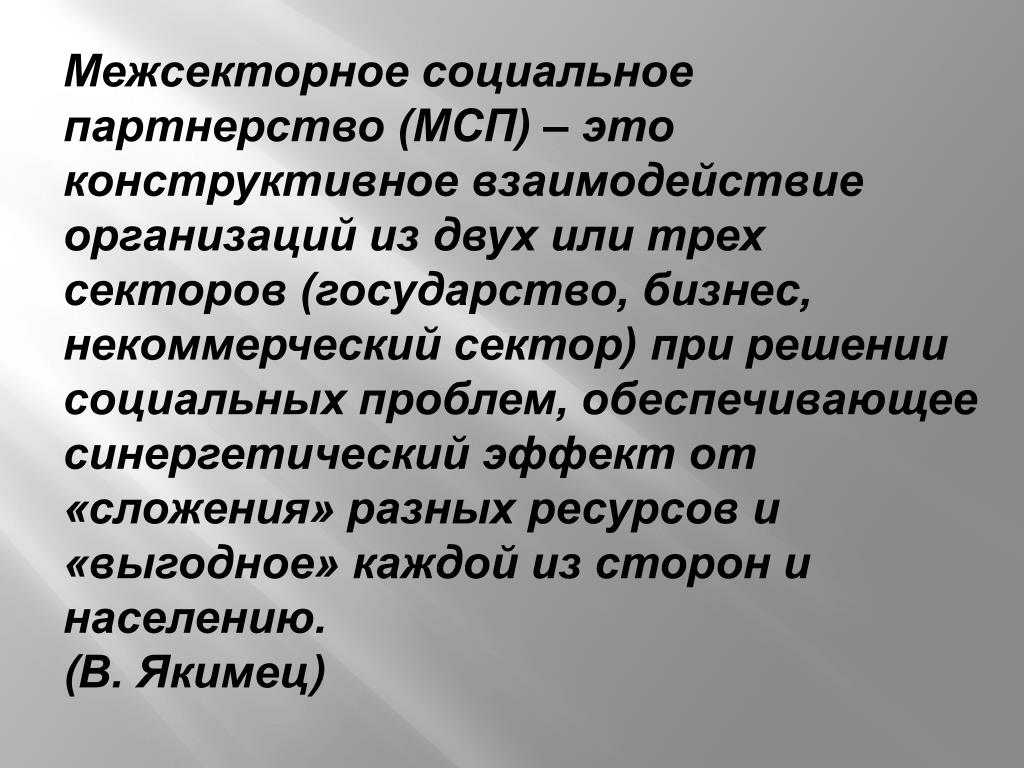 Межсекторное социальное партнерство (МСП) – это конструктивное взаимодействие организаций из двух или трех секторов (государство, бизнес, некоммерческий сектор) при решении социальных проблем, обеспечивающее синергетический эффект от «сложения» разных ресурсов и «выгодное» каждой из сторон и населению.
(В. Якимец)